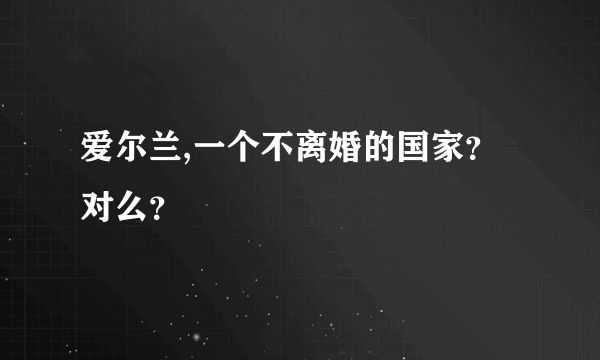 爱尔兰,一个不离婚的国家?对么?